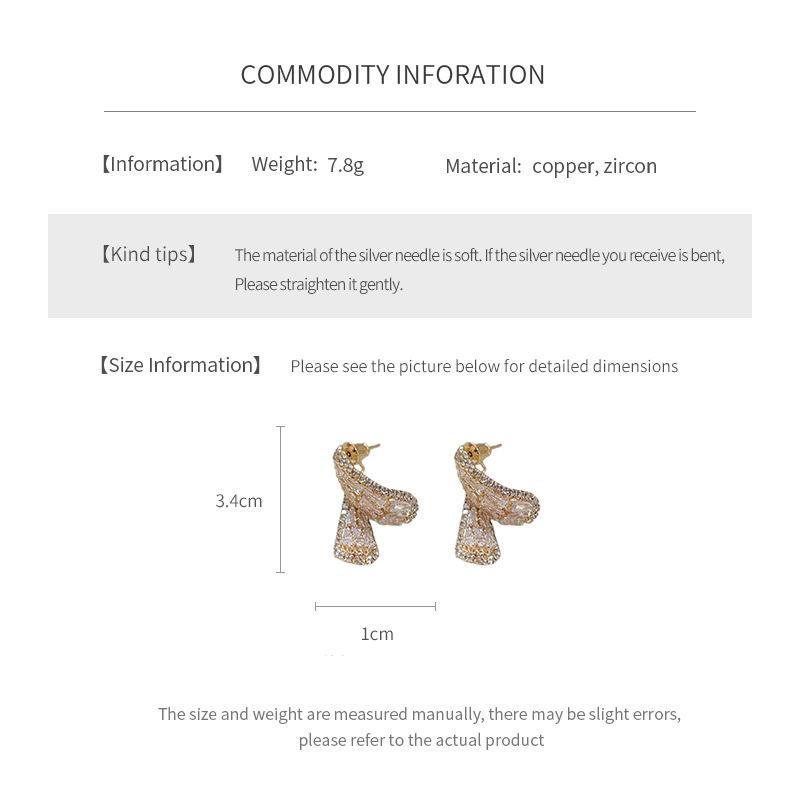 COMMODITY INFORATION

【Information】 Weight: 7.8g Material: copper, zircon

【Kind tips】 The material of the silver needle is soft. If the silver needle you receive is bent, Please straighten it gently.

【Size Information】 Please see the picture below for detailed dimensions

3.4cm

1cm

The size and weight are measured manually, there may be slight errors, please refer to the actual product